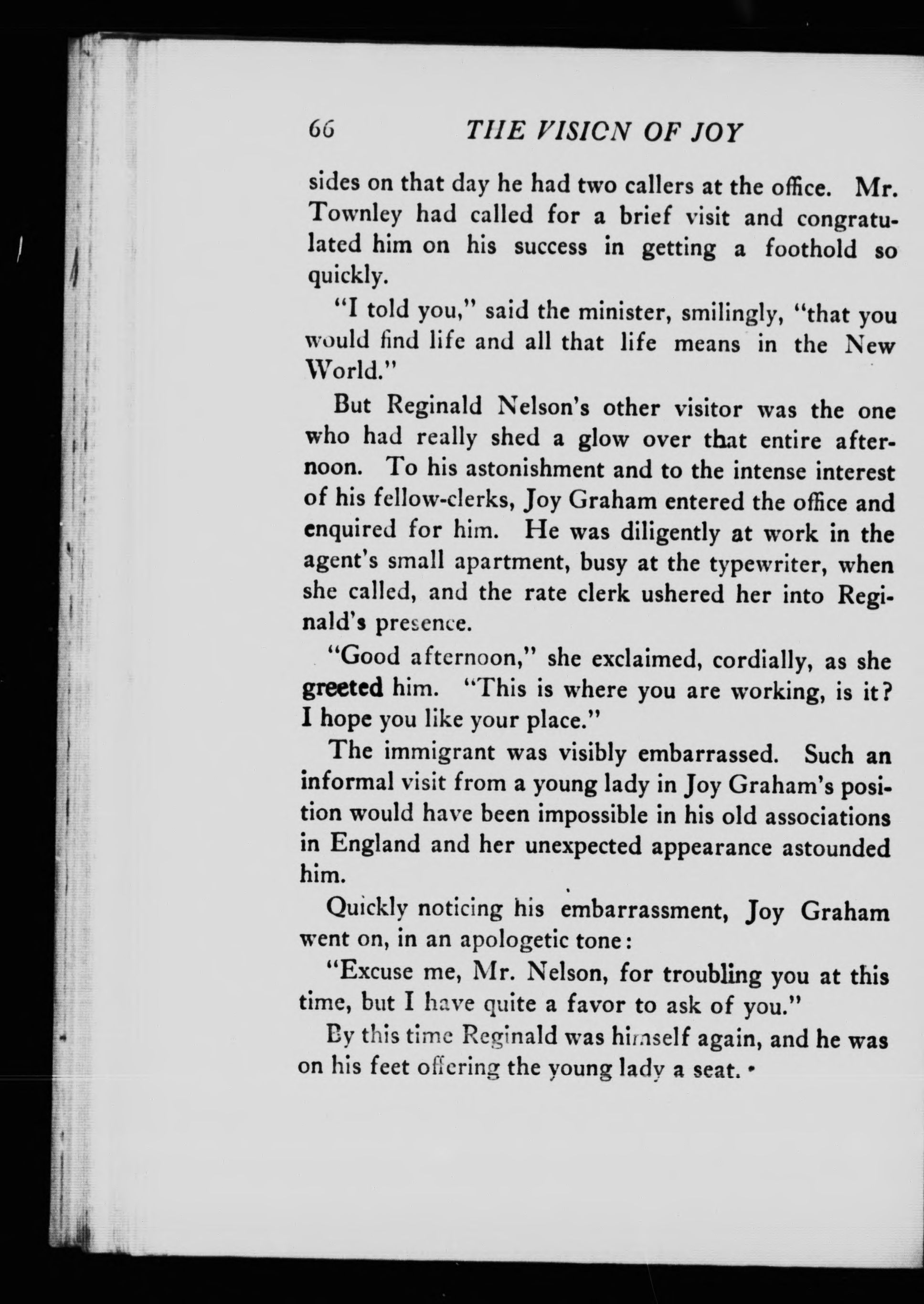 66 THE VISION OF JOY

sides on that day he had two callers at the office. Mr. Townley had called for a brief visit and congratulated him on his success in getting a foothold so quickly.

"I told you," said the minister, smilingly, "that you would find life and all that life means in the New World."

But Reginald Nelson's other visitor was the one who had really shed a glow over that entire afternoon. To his astonishment and to the intense interest of his fellow-clerks, Joy Graham entered the office and enquired for him. He was diligently at work in the agent's small apartment, busy at the typewriter, when she called, and the rate clerk ushered her into Reginald's presence.

"Good afternoon," she exclaimed, cordially, as she greeted him. "This is where you are working, is it? I hope you like your place."

The immigrant was visibly embarrassed. Such an informal visit from a young lady in Joy Graham's position would have been impossible in his old associations in England and her unexpected appearance astounded him.

Quickly noticing his embarrassment, Joy Graham went on, in an apologetic tone:

"Excuse me, Mr. Nelson, for troubling you at this time, but I have quite a favor to ask of you."

By this time Reginald was himself again, and he was on his feet offering the young lady a seat.